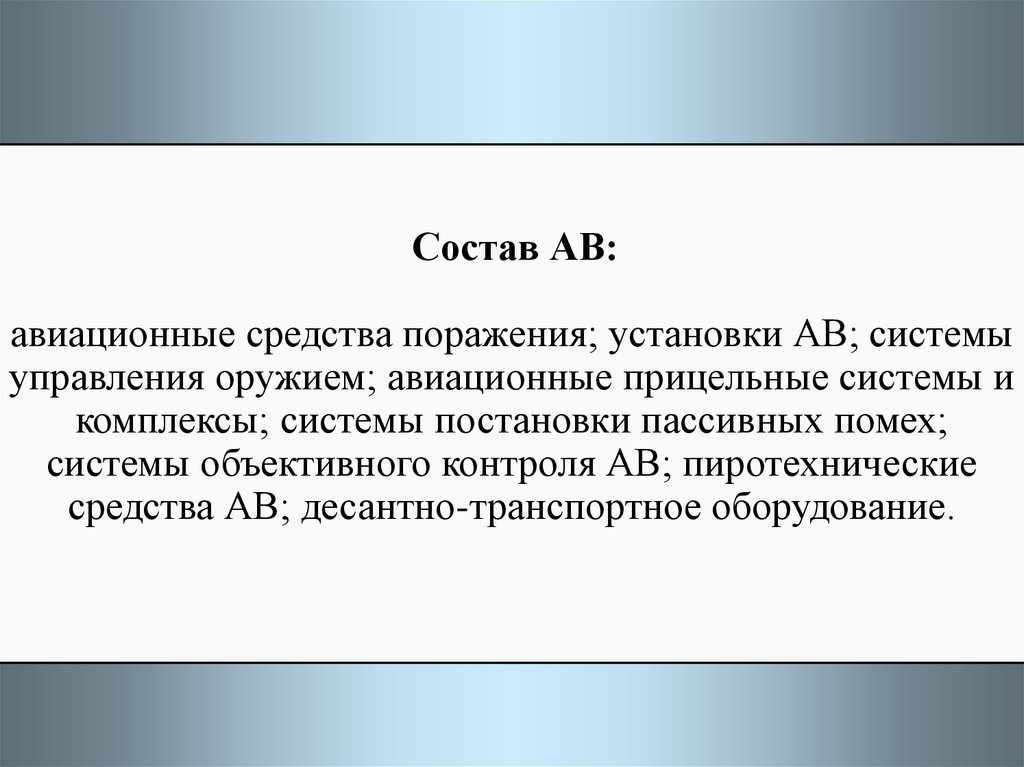 Состав АВ:

авиационные средства поражения; установки АВ; системы управления оружием; авиационные прицельные системы и комплексы; системы постановки пассивных помех; системы объективного контроля АВ; пиротехнические средства АВ; десантно-транспортное оборудование.